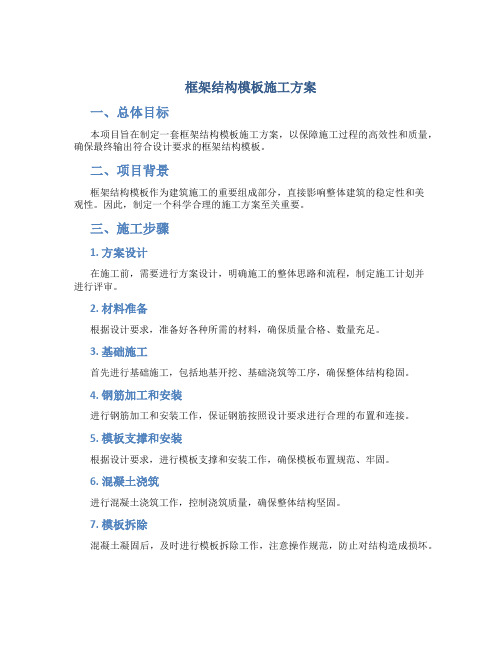 框架结构模板施工方案

一、总体目标

本项目旨在制定一套框架结构模板施工方案，以保障施工过程的高效性和质量，确保最终输出符合设计要求的框架结构模板。

二、项目背景

框架结构模板作为建筑施工的重要组成部分，直接影响整体建筑的稳定性和美观性。因此，制定一个科学合理的施工方案至关重要。

三、施工步骤

1. 方案设计

在施工前，需要进行方案设计，明确施工的整体思路和流程，制定施工计划并进行评审。

2. 材料准备

根据设计要求，准备好各种所需的材料，确保质量合格、数量充足。

3. 基础施工

首先进行基础施工，包括地基开挖、基础浇筑等工序，确保整体结构稳固。

4. 钢筋加工和安装

进行钢筋加工和安装工作，保证钢筋按照设计要求进行合理的布置和连接。

5. 模板支撑和安装

根据设计要求，进行模板支撑和安装工作，确保模板布置规范、牢固。

6. 混凝土浇筑

进行混凝土浇筑工作，控制浇筑质量，确保整体结构坚固。

7. 模板拆除

混凝土凝固后，及时进行模板拆除工作，注意操作规范，防止对结构造成损坏。